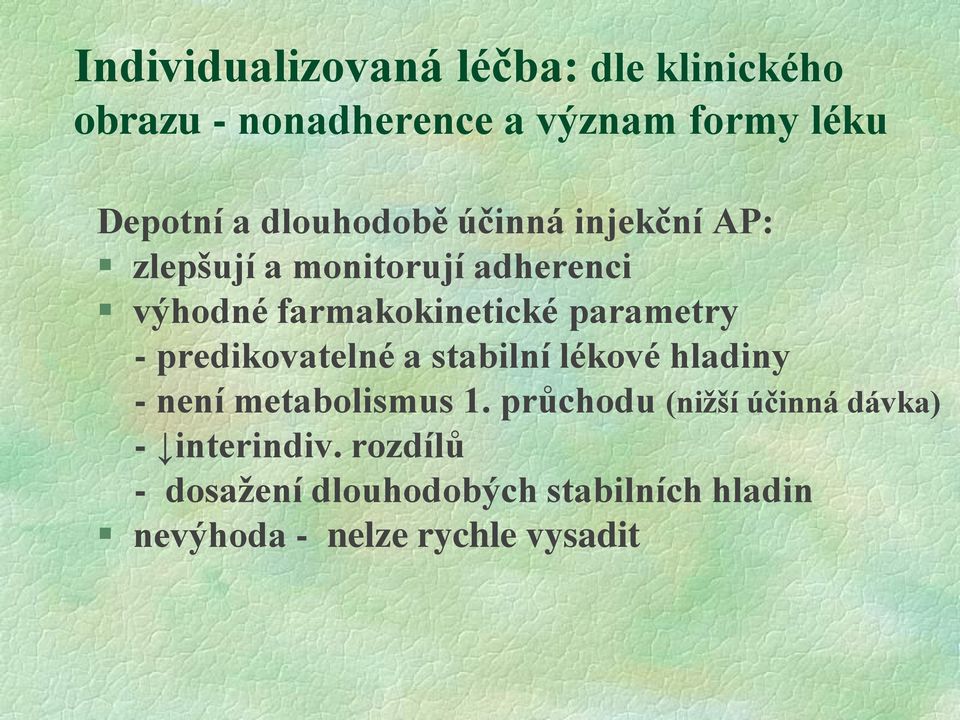 Individualizovaná léčba: dle klinického obrazu - nonadherence a význam formy léku

Depotní a dlouhodobě účinná injekční AP:
§ zlepšují a monitorují adherenci
§ výhodné farmakokinetické parametry
- predikovatelné a stabilní lékové hladiny
- není metabolismus 1. průchodu (nižší účinná dávka)
- ↓interindiv. rozdílů
- dosažení dlouhodobých stabilních hladin
§ nevýhoda - nelze rychle vysadit